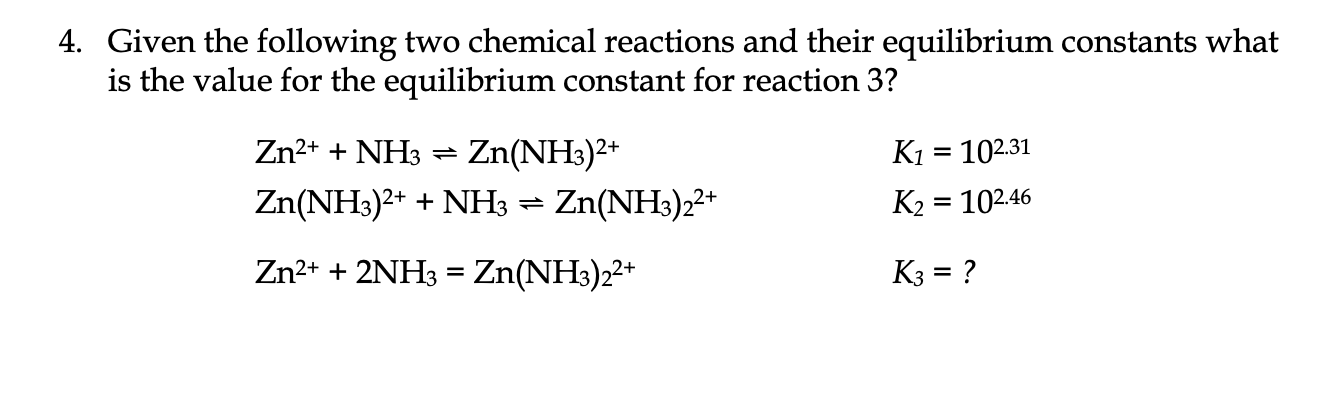 4. Given the following two chemical reactions and their equilibrium constants what is the value for the equilibrium constant for reaction 3?

$Zn^{2+} + NH_3 \rightleftharpoons Zn(NH_3)^{2+}$ $K_1 = 10^{2.31}$

$Zn(NH_3)^{2+} + NH_3 \rightleftharpoons Zn(NH_3)_2^{2+}$ $K_2 = 10^{2.46}$

$Zn^{2+} + 2NH_3 = Zn(NH_3)_2^{2+}$ $K_3 = ?$